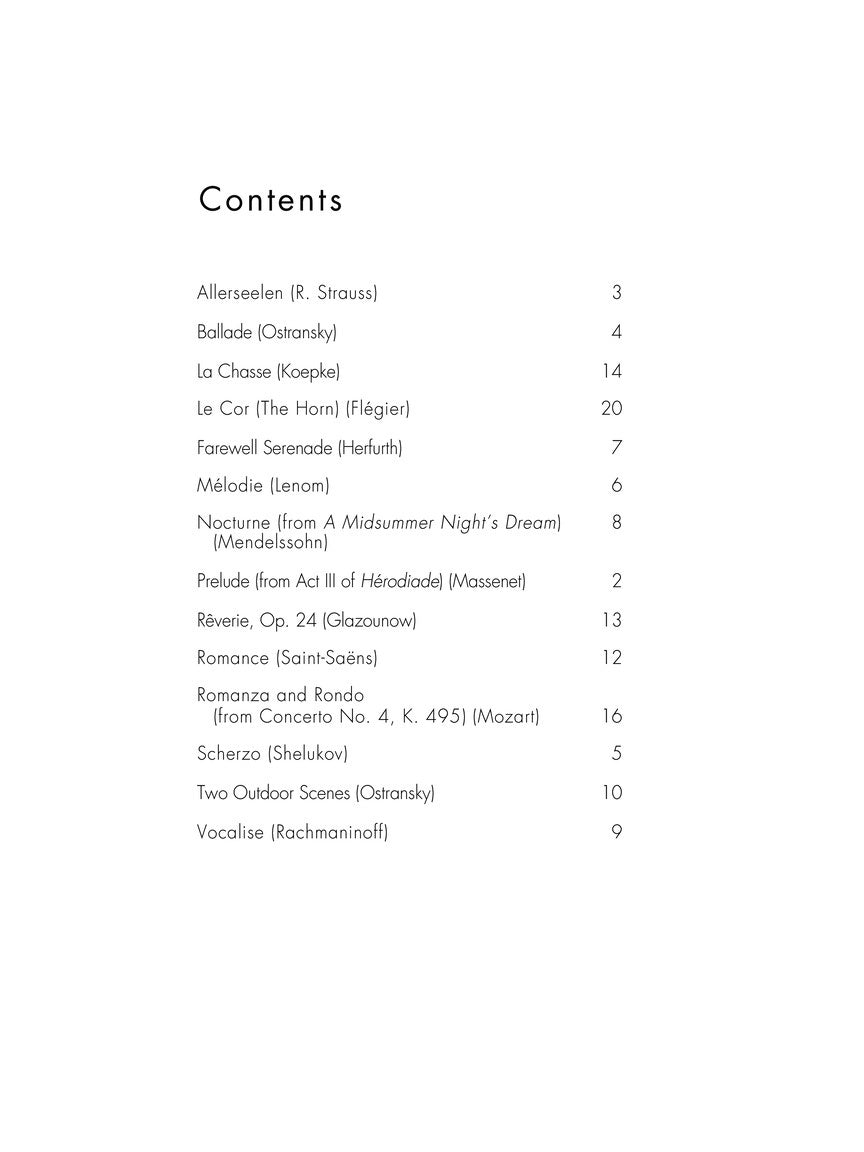 Contents

Allerseelen (R. Strauss) 3

Ballade (Ostransky) 4

La Chasse (Koepke) 14

Le Cor (The Horn) (Flégier) 20

Farewell Serenade (Herfurth) 7

Mélodie (Lenom) 6

Nocturne (from A Midsummer Night's Dream) (Mendelssohn) 8

Prelude (from Act III of Hérodiade) (Massenet) 2

Rêverie, Op. 24 (Glazounow) 13

Romance (Saint-Saëns) 12

Romanza and Rondo (from Concerto No. 4, K. 495) (Mozart) 16

Scherzo (Shelukov) 5

Two Outdoor Scenes (Ostransky) 10

Vocalise (Rachmaninoff) 9